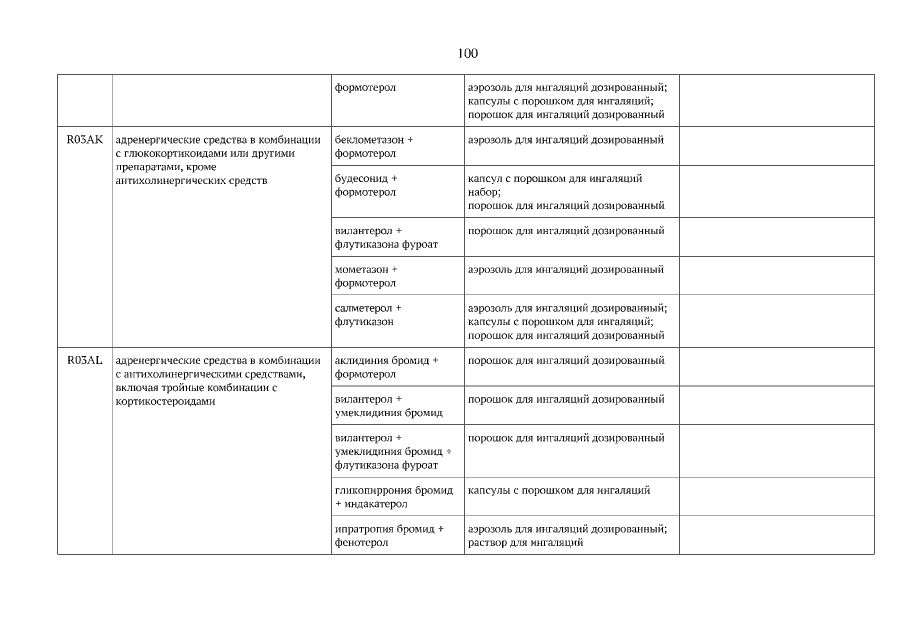 100

| | | | | |
|---|---|---|---|---|
| | | формотерол | аэрозоль для ингаляций дозированный; капсулы с порошком для ингаляций; порошок для ингаляций дозированный | |
| R03AK | адренергические средства в комбинации с глюкокортикоидами или другими препаратами, кроме антихолинергических средств | беклометазон + формотерол | аэрозоль для ингаляций дозированный | |
| | | будесонид + формотерол | капсул с порошком для ингаляций набор; порошок для ингаляций дозированный | |
| | | вилантерол + флутиказона фуроат | порошок для ингаляций дозированный | |
| | | мометазон + формотерол | аэрозоль для ингаляций дозированный | |
| | | салметерол + флутиказон | аэрозоль для ингаляций дозированный; капсулы с порошком для ингаляций; порошок для ингаляций дозированный | |
| R03AL | адренергические средства в комбинации с антихолинергическими средствами, включая тройные комбинации с кортикостероидами | аклидиния бромид + формотерол | порошок для ингаляций дозированный | |
| | | вилантерол + умеклидиния бромид | порошок для ингаляций дозированный | |
| | | вилантерол + умеклидиния бромид + флутиказона фуроат | порошок для ингаляций дозированный | |
| | | гликопиррония бромид + индакатерол | капсулы с порошком для ингаляций | |
| | | ипратропия бромид + фенотерол | аэрозоль для ингаляций дозированный; раствор для ингаляций | |